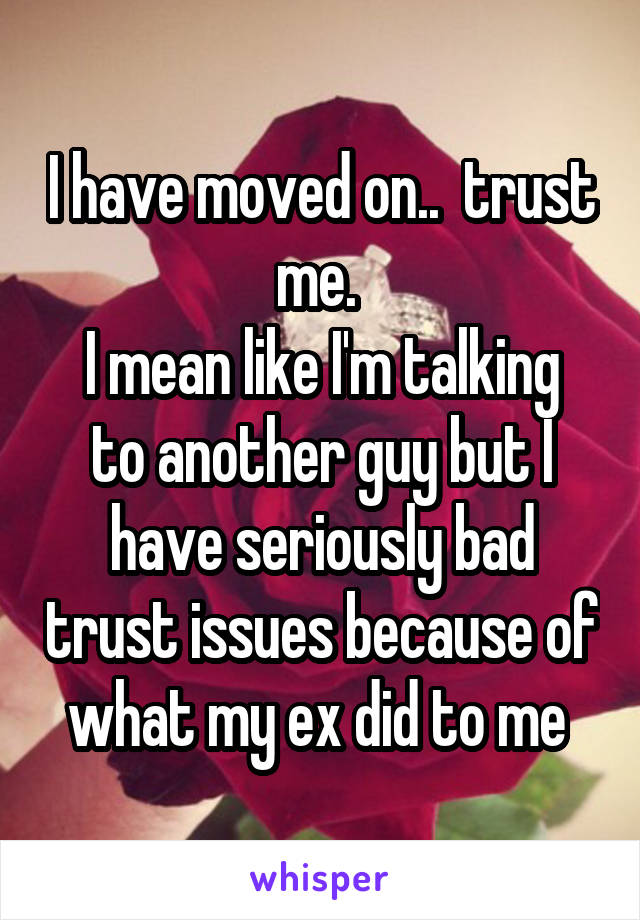 I have moved on..  trust me.
I mean like I'm talking to another guy but I have seriously bad trust issues because of what my ex did to me

whisper